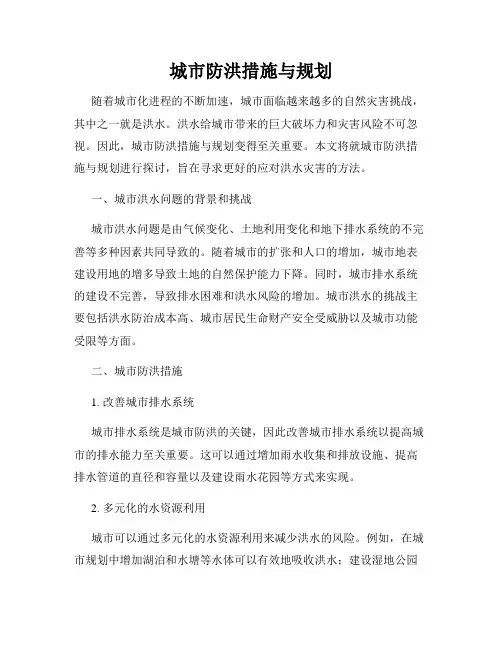 城市防洪措施与规划

随着城市化进程的不断加速，城市面临越来越多的自然灾害挑战，其中之一就是洪水。洪水给城市带来的巨大破坏力和灾害风险不可忽视。因此，城市防洪措施与规划变得至关重要。本文将就城市防洪措施与规划进行探讨，旨在寻求更好的应对洪水灾害的方法。

一、城市洪水问题的背景和挑战

城市洪水问题是由气候变化、土地利用变化和地下排水系统的不完善等多种因素共同导致的。随着城市的扩张和人口的增加，城市地表建设用地的增多导致土地的自然保护能力下降。同时，城市排水系统的建设不完善，导致排水困难和洪水风险的增加。城市洪水的挑战主要包括洪水防治成本高、城市居民生命财产安全受威胁以及城市功能受限等方面。

二、城市防洪措施

1. 改善城市排水系统

城市排水系统是城市防洪的关键，因此改善城市排水系统以提高城市的排水能力至关重要。这可以通过增加雨水收集和排放设施、提高排水管道的直径和容量以及建设雨水花园等方式来实现。

2. 多元化的水资源利用

城市可以通过多元化的水资源利用来减少洪水的风险。例如，在城市规划中增加湖泊和水塘等水体可以有效地吸收洪水；建设湿地公园